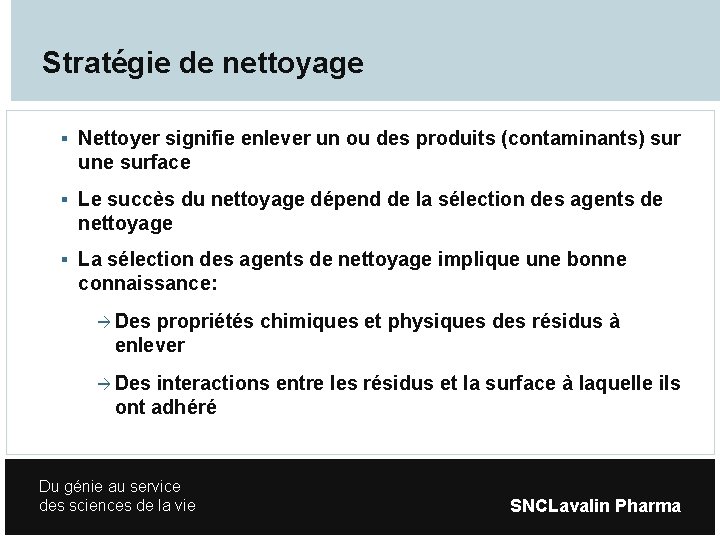 Stratégie de nettoyage

▪ Nettoyer signifie enlever un ou des produits (contaminants) sur une surface

▪ Le succès du nettoyage dépend de la sélection des agents de nettoyage

▪ La sélection des agents de nettoyage implique une bonne connaissance:

→ Des propriétés chimiques et physiques des résidus à enlever

→ Des interactions entre les résidus et la surface à laquelle ils ont adhéré

Du génie au service
des sciences de la vie

SNCLavalin Pharma